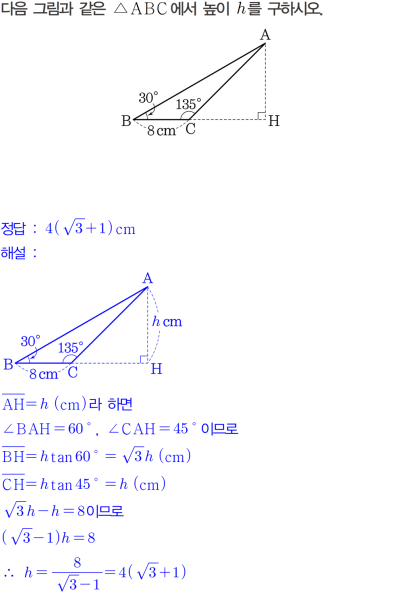 다음 그림과 같은 $\triangle ABC$에서 높이 $h$를 구하시오.

A
30°
135°
B
8 cm
C
H

정답 : $4(\sqrt{3}+1)$ cm
해설 :

A
$h$ cm
30°
135°
B
8 cm
C
H

$\overline{AH}=h$ (cm)라 하면
$\angle BAH=60°$, $\angle CAH=45°$이므로
$\overline{BH}=h\tan 60°=\sqrt{3}h$ (cm)
$\overline{CH}=h\tan 45°=h$ (cm)
$\sqrt{3}h-h=8$이므로
$(\sqrt{3}-1)h=8$
$\therefore h=\frac{8}{\sqrt{3}-1}=4(\sqrt{3}+1)$